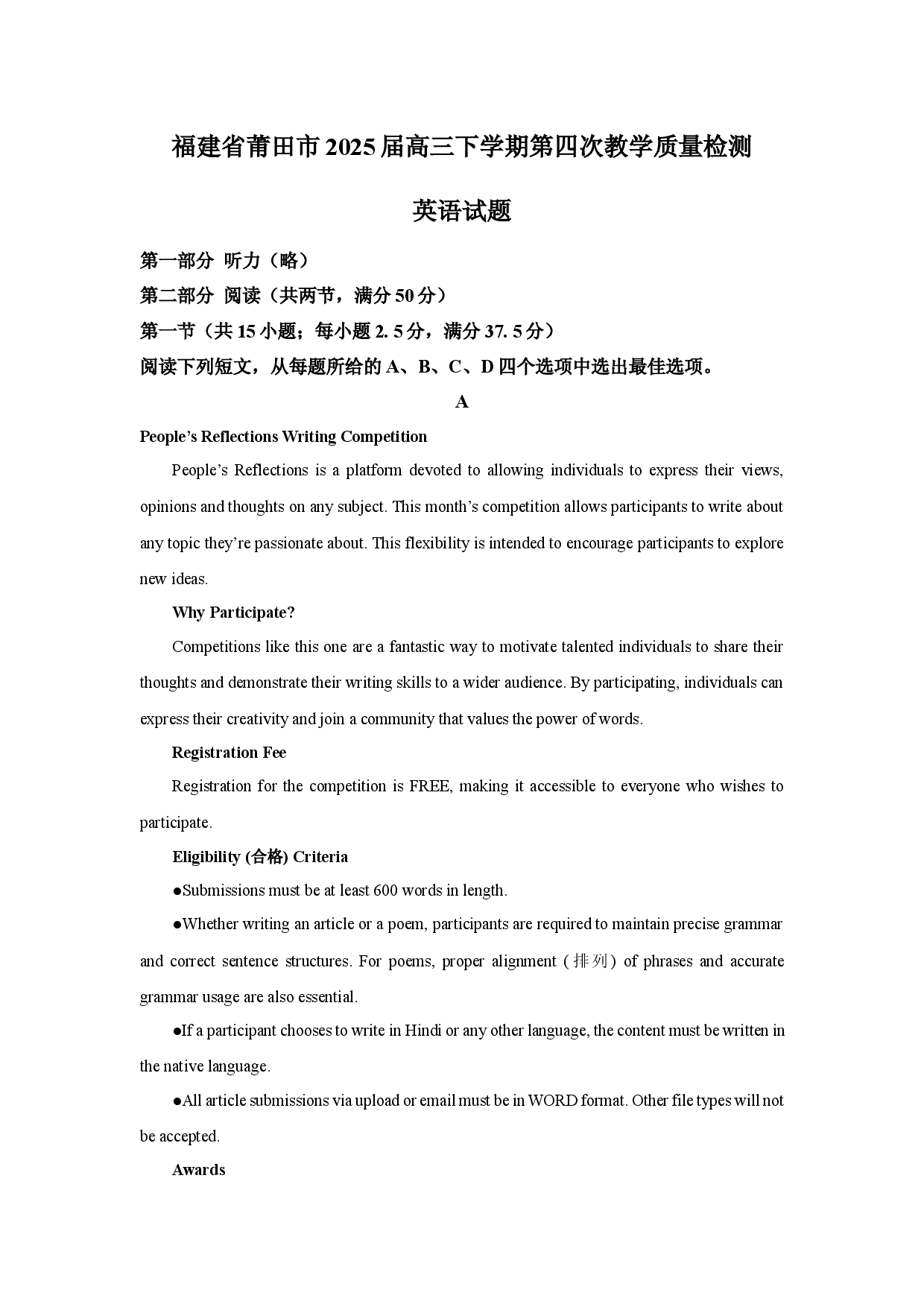 福建省莆田市2025届高三下学期第四次教学质量检测

英语试题

第一部分 听力（略）

第二部分 阅读（共两节，满分50分）

第一节（共15小题；每小题2. 5分，满分37. 5分）

阅读下列短文，从每题所给的A、B、C、D四个选项中选出最佳选项。

A

People’s Reflections Writing Competition

People’s Reflections is a platform devoted to allowing individuals to express their views, opinions and thoughts on any subject. This month’s competition allows participants to write about any topic they’re passionate about. This flexibility is intended to encourage participants to explore new ideas.

Why Participate?

Competitions like this one are a fantastic way to motivate talented individuals to share their thoughts and demonstrate their writing skills to a wider audience. By participating, individuals can express their creativity and join a community that values the power of words.

Registration Fee

Registration for the competition is FREE, making it accessible to everyone who wishes to participate.

Eligibility (合格) Criteria

●Submissions must be at least 600 words in length.

●Whether writing an article or a poem, participants are required to maintain precise grammar and correct sentence structures. For poems, proper alignment (排列) of phrases and accurate grammar usage are also essential.

●If a participant chooses to write in Hindi or any other language, the content must be written in the native language.

●All article submissions via upload or email must be in WORD format. Other file types will not be accepted.

Awards